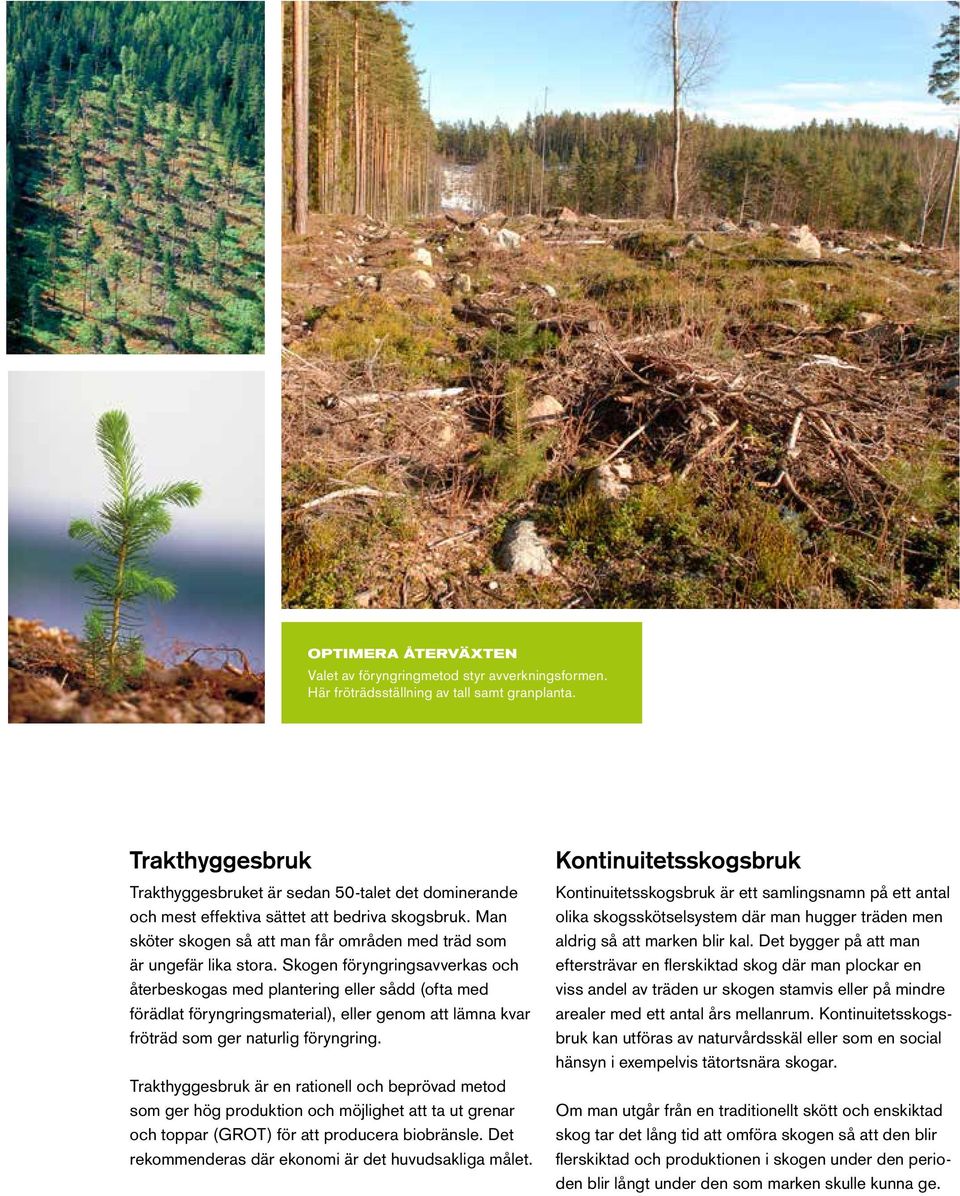 OPTIMERA ÅTERVÄXTEN
Valet av föryngringmetod styr avverkningsformen. Här fröträdsställning av tall samt granplanta.

Trakthyggesbruk

Trakthyggesbruket är sedan 50-talet det dominerande och mest effektiva sättet att bedriva skogsbruk. Man sköter skogen så att man får områden med träd som är ungefär lika stora. Skogen föryngringsavverkas och återbeskogas med plantering eller sådd (ofta med förädlat föryngringsmaterial), eller genom att lämna kvar fröträd som ger naturlig föryngring.

Trakthyggesbruk är en rationell och beprövad metod som ger hög produktion och möjlighet att ta ut grenar och toppar (GROT) för att producera biobränsle. Det rekommenderas där ekonomi är det huvudsakliga målet.

Kontinuitetsskogsbruk

Kontinuitetsskogsbruk är ett samlingsnamn på ett antal olika skogsskötselsystem där man hugger träden men aldrig så att marken blir kal. Det bygger på att man eftersträvar en flerskiktad skog där man plockar en viss andel av träden ur skogen stamvis eller på mindre arealer med ett antal års mellanrum. Kontinuitetsskogsbruk kan utföras av naturvårdsskäl eller som en social hänsyn i exempelvis tätortsnära skogar.

Om man utgår från en traditionellt skött och enskiktad skog tar det lång tid att omföra skogen så att den blir flerskiktad och produktionen i skogen under den perioden blir långt under den som marken skulle kunna ge.